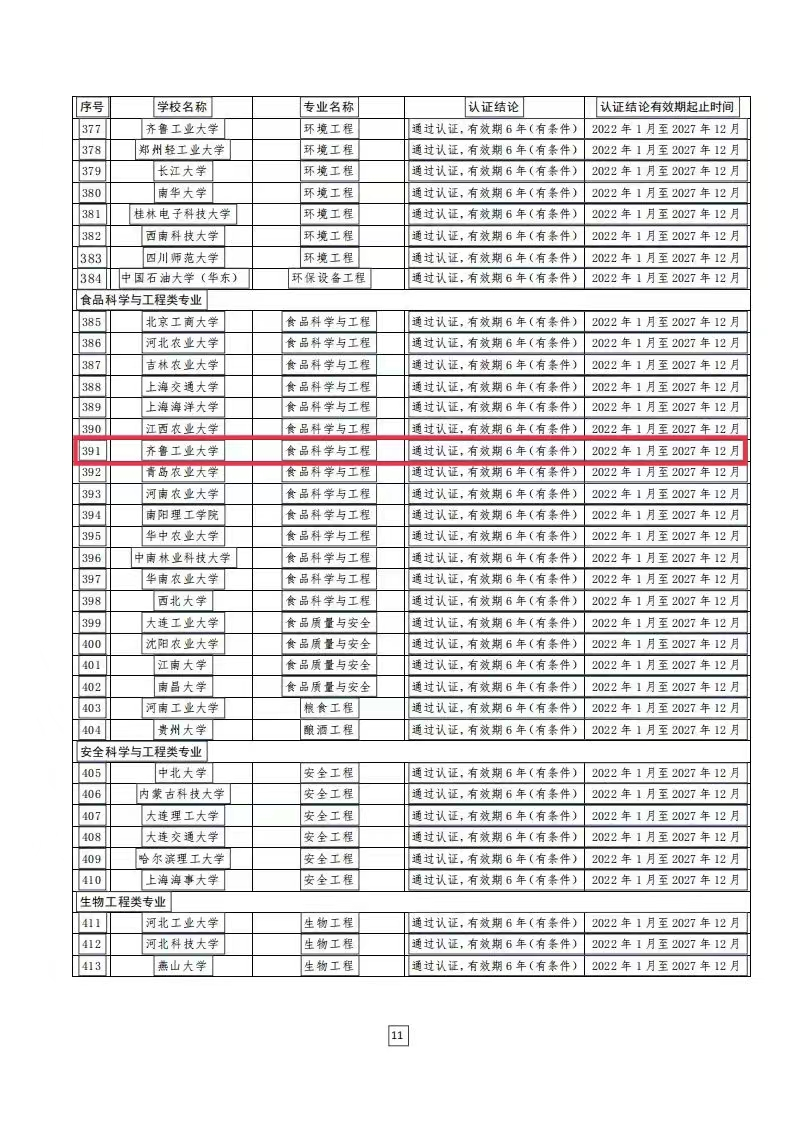 | 序号 | 学校名称 | 专业名称 | 认证结论 | 认证结论有效期起止时间 |
|---|---|---|---|---|
| 377 | 齐鲁工业大学 | 环境工程 | 通过认证，有效期6年（有条件） | 2022年1月至2027年12月 |
| 378 | 郑州轻工业大学 | 环境工程 | 通过认证，有效期6年（有条件） | 2022年1月至2027年12月 |
| 379 | 长江大学 | 环境工程 | 通过认证，有效期6年（有条件） | 2022年1月至2027年12月 |
| 380 | 南华大学 | 环境工程 | 通过认证，有效期6年（有条件） | 2022年1月至2027年12月 |
| 381 | 桂林电子科技大学 | 环境工程 | 通过认证，有效期6年（有条件） | 2022年1月至2027年12月 |
| 382 | 西南科技大学 | 环境工程 | 通过认证，有效期6年（有条件） | 2022年1月至2027年12月 |
| 383 | 四川师范大学 | 环境工程 | 通过认证，有效期6年（有条件） | 2022年1月至2027年12月 |
| 384 | 中国石油大学（华东） | 环保设备工程 | 通过认证，有效期6年（有条件） | 2022年1月至2027年12月 |
| 食品科学与工程类专业 | | | | |
| 385 | 北京工商大学 | 食品科学与工程 | 通过认证，有效期6年（有条件） | 2022年1月至2027年12月 |
| 386 | 河北农业大学 | 食品科学与工程 | 通过认证，有效期6年（有条件） | 2022年1月至2027年12月 |
| 387 | 吉林农业大学 | 食品科学与工程 | 通过认证，有效期6年（有条件） | 2022年1月至2027年12月 |
| 388 | 上海交通大学 | 食品科学与工程 | 通过认证，有效期6年（有条件） | 2022年1月至2027年12月 |
| 389 | 上海海洋大学 | 食品科学与工程 | 通过认证，有效期6年（有条件） | 2022年1月至2027年12月 |
| 390 | 江西农业大学 | 食品科学与工程 | 通过认证，有效期6年（有条件） | 2022年1月至2027年12月 |
| 391 | 齐鲁工业大学 | 食品科学与工程 | 通过认证，有效期6年（有条件） | 2022年1月至2027年12月 |
| 392 | 青岛农业大学 | 食品科学与工程 | 通过认证，有效期6年（有条件） | 2022年1月至2027年12月 |
| 393 | 河南农业大学 | 食品科学与工程 | 通过认证，有效期6年（有条件） | 2022年1月至2027年12月 |
| 394 | 南阳理工学院 | 食品科学与工程 | 通过认证，有效期6年（有条件） | 2022年1月至2027年12月 |
| 395 | 华中农业大学 | 食品科学与工程 | 通过认证，有效期6年（有条件） | 2022年1月至2027年12月 |
| 396 | 中南林业科技大学 | 食品科学与工程 | 通过认证，有效期6年（有条件） | 2022年1月至2027年12月 |
| 397 | 华南农业大学 | 食品科学与工程 | 通过认证，有效期6年（有条件） | 2022年1月至2027年12月 |
| 398 | 西北大学 | 食品科学与工程 | 通过认证，有效期6年（有条件） | 2022年1月至2027年12月 |
| 399 | 大连工业大学 | 食品质量与安全 | 通过认证，有效期6年（有条件） | 2022年1月至2027年12月 |
| 400 | 沈阳农业大学 | 食品质量与安全 | 通过认证，有效期6年（有条件） | 2022年1月至2027年12月 |
| 401 | 江南大学 | 食品质量与安全 | 通过认证，有效期6年（有条件） | 2022年1月至2027年12月 |
| 402 | 南昌大学 | 食品质量与安全 | 通过认证，有效期6年（有条件） | 2022年1月至2027年12月 |
| 403 | 河南工业大学 | 粮食工程 | 通过认证，有效期6年（有条件） | 2022年1月至2027年12月 |
| 404 | 贵州大学 | 酿酒工程 | 通过认证，有效期6年（有条件） | 2022年1月至2027年12月 |
| 安全科学与工程类专业 | | | | |
| 405 | 中北大学 | 安全工程 | 通过认证，有效期6年（有条件） | 2022年1月至2027年12月 |
| 406 | 内蒙古科技大学 | 安全工程 | 通过认证，有效期6年（有条件） | 2022年1月至2027年12月 |
| 407 | 大连理工大学 | 安全工程 | 通过认证，有效期6年（有条件） | 2022年1月至2027年12月 |
| 408 | 大连交通大学 | 安全工程 | 通过认证，有效期6年（有条件） | 2022年1月至2027年12月 |
| 409 | 哈尔滨理工大学 | 安全工程 | 通过认证，有效期6年（有条件） | 2022年1月至2027年12月 |
| 410 | 上海海事大学 | 安全工程 | 通过认证，有效期6年（有条件） | 2022年1月至2027年12月 |
| 生物工程类专业 | | | | |
| 411 | 河北工业大学 | 生物工程 | 通过认证，有效期6年（有条件） | 2022年1月至2027年12月 |
| 412 | 河北科技大学 | 生物工程 | 通过认证，有效期6年（有条件） | 2022年1月至2027年12月 |
| 413 | 燕山大学 | 生物工程 | 通过认证，有效期6年（有条件） | 2022年1月至2027年12月 |

11